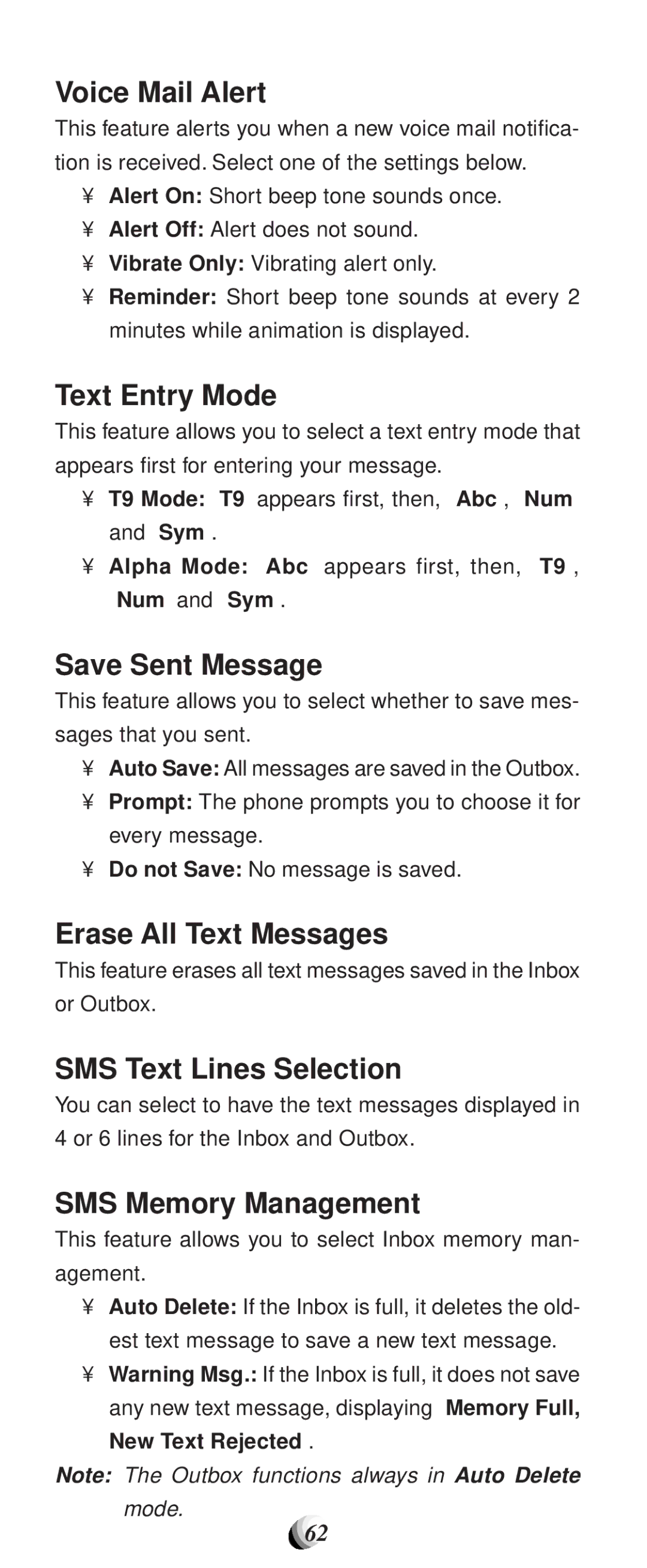 Voice Mail Alert

This feature alerts you when a new voice mail notification is received. Select one of the settings below.

¥ Alert On: Short beep tone sounds once.
¥ Alert Off: Alert does not sound.
¥ Vibrate Only: Vibrating alert only.
¥ Reminder: Short beep tone sounds at every 2 minutes while animation is displayed.

Text Entry Mode

This feature allows you to select a text entry mode that appears first for entering your message.

¥ T9 Mode: T9 appears first, then, Abc , Num and Sym .
¥ Alpha Mode: Abc appears first, then, T9 , Num and Sym .

Save Sent Message

This feature allows you to select whether to save messages that you sent.

¥ Auto Save: All messages are saved in the Outbox.
¥ Prompt: The phone prompts you to choose it for every message.
¥ Do not Save: No message is saved.

Erase All Text Messages

This feature erases all text messages saved in the Inbox or Outbox.

SMS Text Lines Selection

You can select to have the text messages displayed in 4 or 6 lines for the Inbox and Outbox.

SMS Memory Management

This feature allows you to select Inbox memory management.

¥ Auto Delete: If the Inbox is full, it deletes the oldest text message to save a new text message.
¥ Warning Msg.: If the Inbox is full, it does not save any new text message, displaying Memory Full, New Text Rejected .

Note: The Outbox functions always in Auto Delete mode.

62